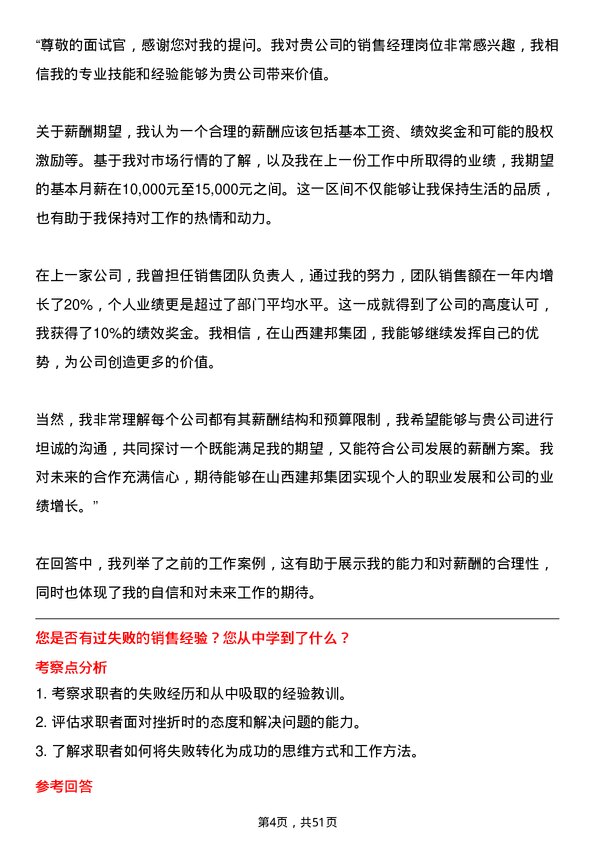 “尊敬的面试官，感谢您对我的提问。我对贵公司的销售经理岗位非常感兴趣，我相信我的专业技能和经验能够为贵公司带来价值。

关于薪酬期望，我认为一个合理的薪酬应该包括基本工资、绩效奖金和可能的股权激励等。基于我对市场行情的了解，以及我在上一份工作中所取得的业绩，我期望的基本月薪在10,000元至15,000元之间。这一区间不仅能够让我保持生活的品质，也有助于我保持对工作的热情和动力。

在上一家公司，我曾担任销售团队负责人，通过我的努力，团队销售额在一年内增长了20%，个人业绩更是超过了部门平均水平。这一成就得到了公司的高度认可，我获得了10%的绩效奖金。我相信，在山西建邦集团，我能够继续发挥自己的优势，为公司创造更多的价值。

当然，我非常理解每个公司都有其薪酬结构和预算限制，我希望能够与贵公司进行坦诚的沟通，共同探讨一个既能满足我的期望，又能符合公司发展的薪酬方案。我对未来的合作充满信心，期待能够在山西建邦集团实现个人的职业发展和公司的业绩增长。”

在回答中，我列举了之前的工作案例，这有助于展示我的能力和对薪酬的合理性，同时也体现了我的自信和对未来工作的期待。

您是否有过失败的销售经验？您从中学到了什么？

考察点分析

1. 考察求职者的失败经历和从中吸取的经验教训。

2. 评估求职者面对挫折时的态度和解决问题的能力。

3. 了解求职者如何将失败转化为成功的思维方式和工作方法。

参考回答

第4页，共51页